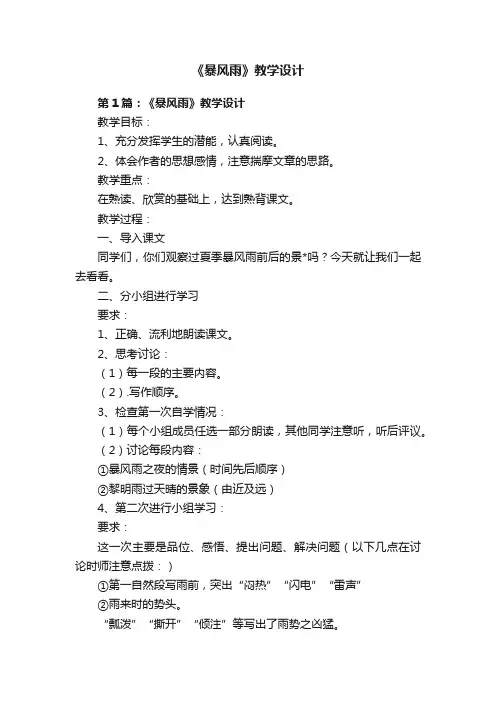 《暴风雨》教学设计

第1篇：《暴风雨》教学设计

教学目标：

1、充分发挥学生的潜能，认真阅读。

2、体会作者的思想感情，注意揣摩文章的思路。

教学重点：

在熟读、欣赏的基础上，达到熟背课文。

教学过程：

一、导入课文

同学们，你们观察过夏季暴风雨前后的景*吗？今天就让我们一起去看看。

二、分小组进行学习

要求：

1、正确、流利地朗读课文。

2、思考讨论：

（1）每一段的主要内容。

（2）.写作顺序。

3、检查第一次自学情况：

（1）每个小组成员任选一部分朗读，其他同学注意听，听后评议。

（2）讨论每段内容：

①暴风雨之夜的情景（时间先后顺序）

②黎明雨过天晴的景象（由近及远）

4、第二次进行小组学习：

要求：

这一次主要是品位、感悟、提出问题、解决问题（以下几点在讨论时师注意点拨：）

①第一自然段写雨前，突出“闷热”“闪电”“雷声”

②雨来时的势头。

“瓢泼”“撕开”“倾注”等写出了雨势之凶猛。